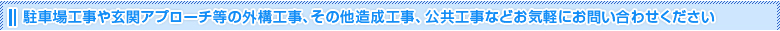 駐車場工事や玄関アプローチ等の外構工事、その他造成工事、公共工事などお気軽にお問い合わせください